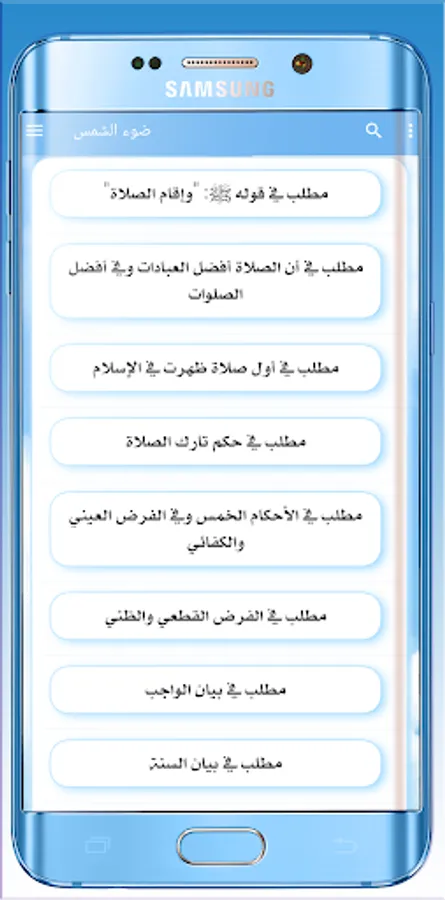 SAMSUNG

ضوء الشمس

مطلب في قوله ﷺ: "وإقام الصلاة"

مطلب في أن الصلاة أفضل العبادات وفي أفضل الصلوات

مطلب في أول صلاة ظهرت في الإسلام

مطلب في حكم تارك الصلاة

مطلب في الأحكام الخمس وفي الفرض العيني والكفائي

مطلب في الفرض القطعي والظني

مطلب في بيان الواجب

مطلب في بيان السنة